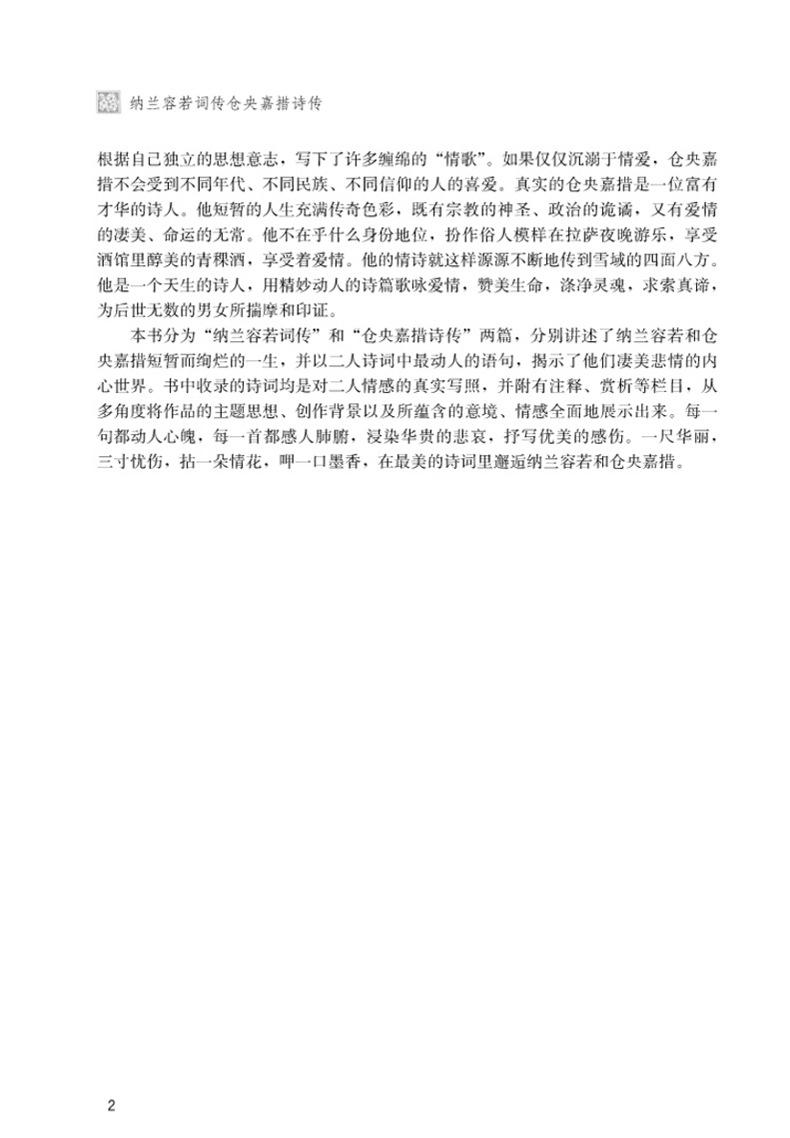 纳兰容若词传仓央嘉措诗传

根据自己独立的思想意志，写下了许多缠绵的“情歌”。如果仅仅沉溺于情爱，仓央嘉措不会受到不同年代、不同民族、不同信仰的人的喜爱。真实的仓央嘉措是一位富有才华的诗人。他短暂的人生充满传奇色彩，既有宗教的神圣、政治的诡谲，又有爱情的凄美、命运的无常。他不在乎什么身份地位，扮作俗人模样在拉萨夜晚游乐，享受酒馆里醇美的青稞酒，享受着爱情。他的情诗就这样源源不断地传到雪域的四面八方。他是一个天生的诗人，用精妙动人的诗篇歌咏爱情，赞美生命，涤净灵魂，求索真谛，为后世无数的男女所揣摩和印证。

本书分为“纳兰容若词传”和“仓央嘉措诗传”两篇，分别讲述了纳兰容若和仓央嘉措短暂而绚烂的一生，并以二人诗词中最动人的语句，揭示了他们凄美悲情的内心世界。书中收录的诗词均是对二人情感的真实写照，并附有注释、赏析等栏目，从多角度将作品的主题思想、创作背景以及所蕴含的意境、情感全面地展示出来。每一句都动人心魄，每一首都感人肺腑，浸染华贵的悲哀，抒写优美的感伤。一尺华丽，三寸忧伤，拈一朵情花，呷一口墨香，在最美的诗词里邂逅纳兰容若和仓央嘉措。

2